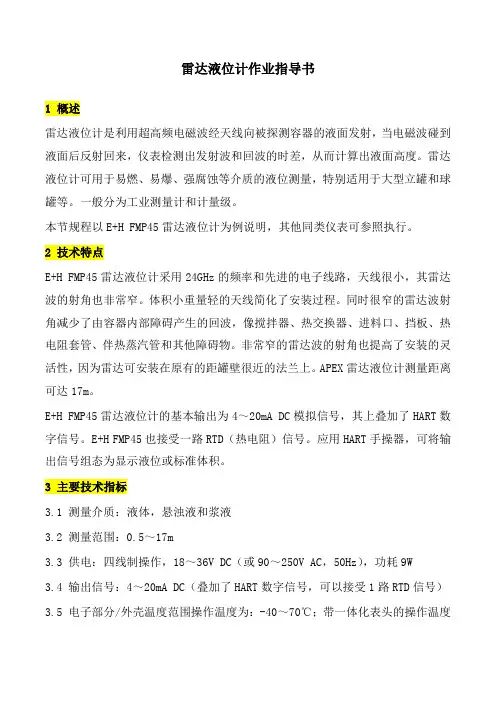 雷达液位计作业指导书

1 概述

雷达液位计是利用超高频电磁波经天线向被探测容器的液面发射，当电磁波碰到液面后反射回来，仪表检测出发射波和回波的时差，从而计算出液面高度。雷达液位计可用于易燃、易爆、强腐蚀等介质的液位测量，特别适用于大型立罐和球罐等。一般分为工业测量计和计量级。

本节规程以 E+H FMP45 雷达液位计为例说明，其他同类仪表可参照执行。

2 技术特点

E+H FMP45 雷达液位计采用 24GHz 的频率和先进的电子线路，天线很小，其雷达波的射角也非常窄。体积小重量轻的天线简化了安装过程。同时很窄的雷达波射角减少了由容器内部障碍产生的回波，像搅拌器、热交换器、进料口、挡板、热电阻套管、伴热蒸汽管和其他障碍物。非常窄的雷达波的射角也提高了安装的灵活性，因为雷达可安装在原有的距罐壁很近的法兰上。APEX 雷达液位计测量距离可达 17m。

E+H FMP45 雷达液位计的基本输出为 4～20mA DC 模拟信号，其上叠加了 HART 数字信号。E+H FMP45 也接受一路 RTD（热电阻）信号。应用 HART 手操器，可将输出信号组态为显示液位或标准体积。

3 主要技术指标

3.1 测量介质：液体，悬浊液和浆液

3.2 测量范围：0.5～17m

3.3 供电：四线制操作，18～36V DC（或 90～250V AC，50Hz），功耗 9W

3.4 输出信号：4～20mA DC（叠加了 HART 数字信号，可以接受 1 路 RTD 信号）

3.5 电子部分/外壳温度范围操作温度为：-40～70℃；带一体化表头的操作温度